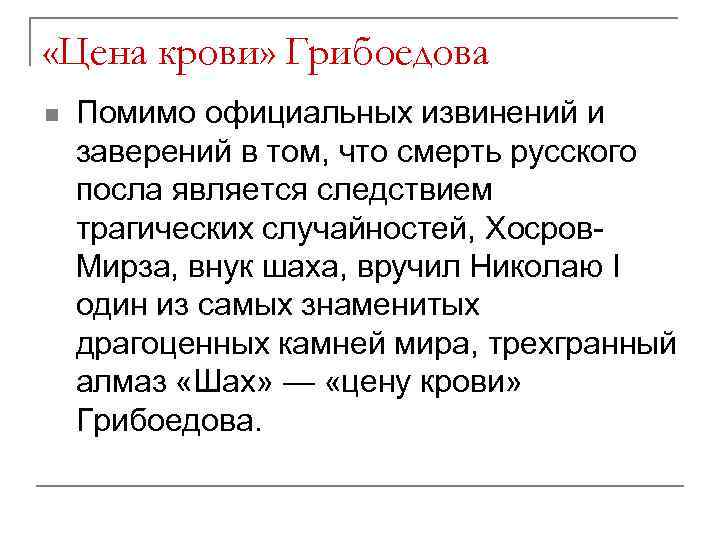 «Цена крови» Грибоедова

Помимо официальных извинений и заверений в том, что смерть русского посла является следствием трагических случайностей, Хосров-Мирза, внук шаха, вручил Николаю I один из самых знаменитых драгоценных камней мира, трехгранный алмаз «Шах» — «цену крови» Грибоедова.